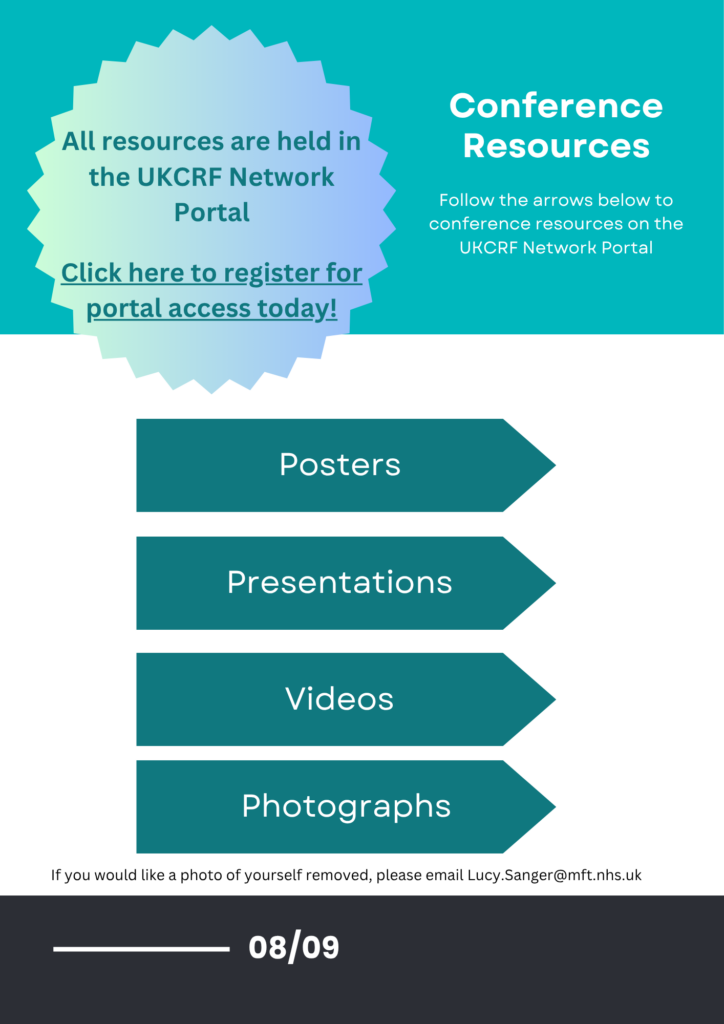 All resources are held in the UKCRF Network Portal

Click here to register for portal access today!

Conference Resources

Follow the arrows below to conference resources on the UKCRF Network Portal

Posters

Presentations

Videos

Photographs

If you would like a photo of yourself removed, please email Lucy.Sanger@mft.nhs.uk

08/09